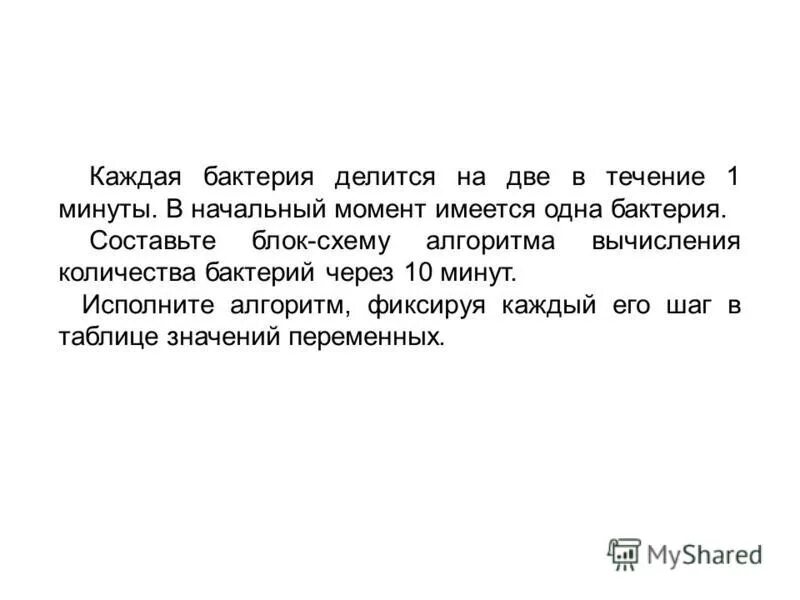 Каждая бактерия делится на две в течение 1 минуты. В начальный момент имеется одна бактерия.

Составьте блок-схему алгоритма вычисления количества бактерий через 10 минут.

Исполните алгоритм, фиксируя каждый его шаг в таблице значений переменных.

MyShared